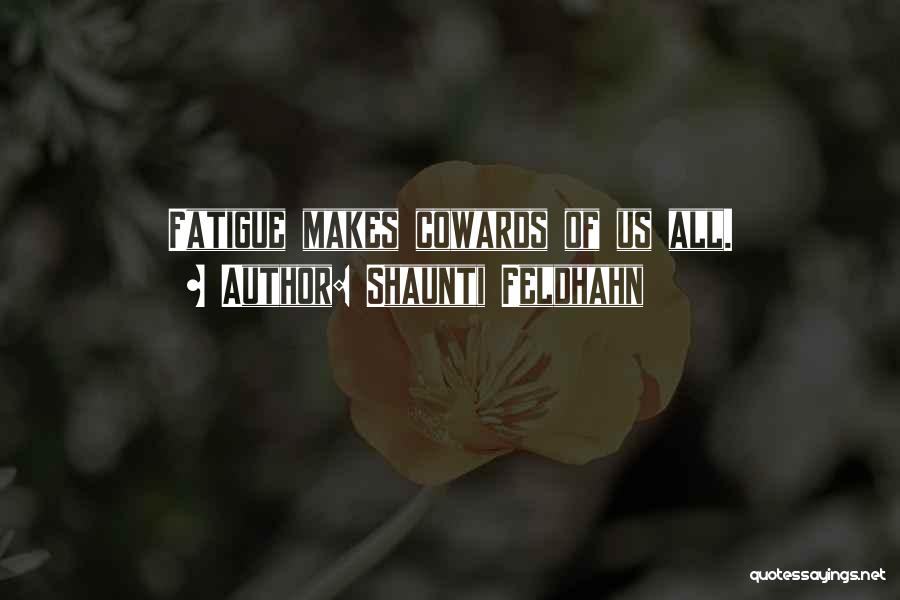 Fatigue makes cowards of us all.
- Author: Shaunti Feldhahn

quotessayings.net